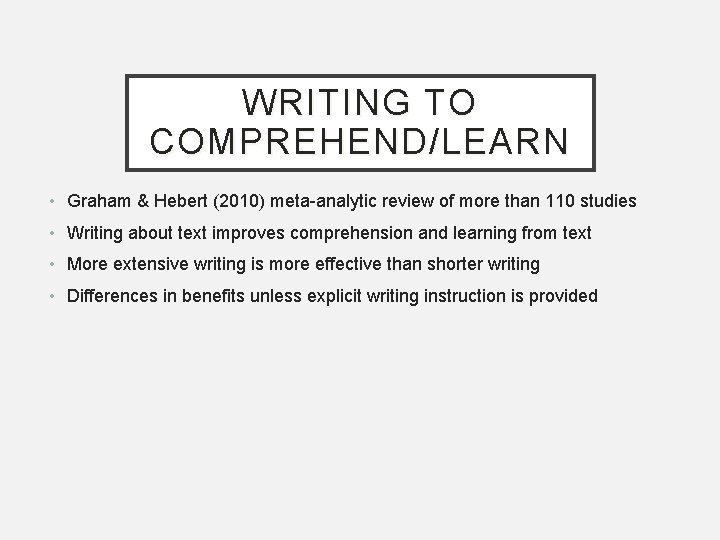 WRITING TO COMPREHEND/LEARN

• Graham & Hebert (2010) meta-analytic review of more than 110 studies
• Writing about text improves comprehension and learning from text
• More extensive writing is more effective than shorter writing
• Differences in benefits unless explicit writing instruction is provided